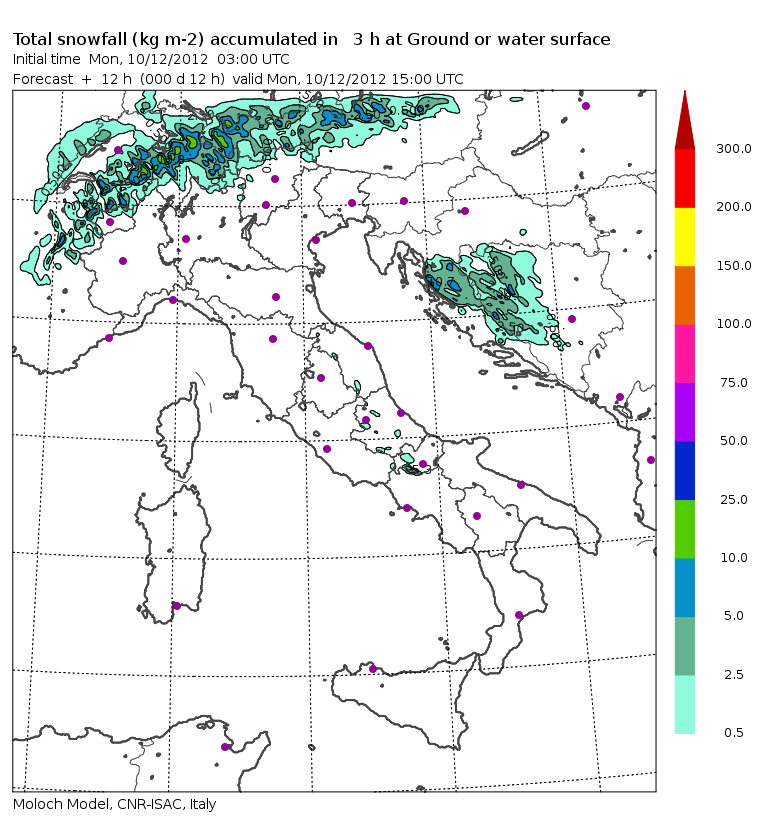 Total snowfall (kg m-2) accumulated in 3 h at Ground or water surface
Initial time Mon, 10/12/2012 03:00 UTC
Forecast + 12 h (000 d 12 h) valid Mon, 10/12/2012 15:00 UTC

300.0
200.0
150.0
100.0
75.0
50.0
25.0
10.0
5.0
2.5
0.5

Moloch Model, CNR-ISAC, Italy